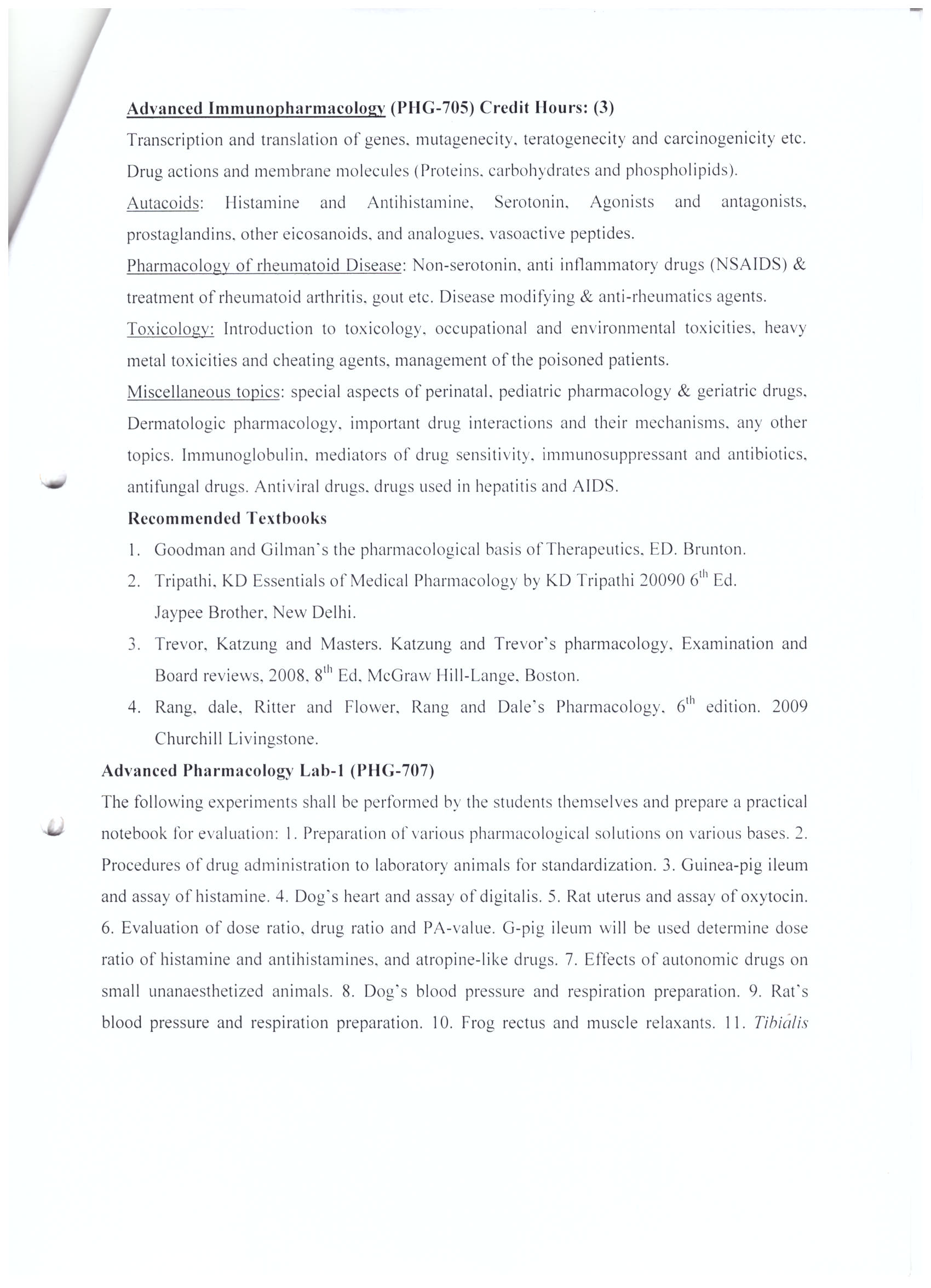 Advanced Immunopharmacology (PHG-705) Credit Hours: (3)

Transcription and translation of genes, mutagenecity, teratogenecity and carcinogenicity etc. Drug actions and membrane molecules (Proteins, carbohydrates and phospholipids).

Autacoids: Histamine and Antihistamine, Serotonin, Agonists and antagonists, prostaglandins, other eicosanoids, and analogues, vasoactive peptides.

Pharmacology of rheumatoid Disease: Non-serotonin, anti inflammatory drugs (NSAIDS) & treatment of rheumatoid arthritis, gout etc. Disease modifying & anti-rheumatics agents.

Toxicology: Introduction to toxicology, occupational and environmental toxicities, heavy metal toxicities and cheating agents, management of the poisoned patients.

Miscellaneous topics: special aspects of perinatal, pediatric pharmacology & geriatric drugs, Dermatologic pharmacology, important drug interactions and their mechanisms, any other topics. Immunoglobulin, mediators of drug sensitivity, immunosuppressant and antibiotics, antifungal drugs. Antiviral drugs, drugs used in hepatitis and AIDS.

Recommended Textbooks

1. Goodman and Gilman's the pharmacological basis of Therapeutics, ED. Brunton.
2. Tripathi, KD Essentials of Medical Pharmacology by KD Tripathi 20090 $6^{th}$ Ed. Jaypee Brother, New Delhi.
3. Trevor, Katzung and Masters. Katzung and Trevor's pharmacology, Examination and Board reviews, 2008, $8^{th}$ Ed, McGraw Hill-Lange, Boston.
4. Rang, dale, Ritter and Flower, Rang and Dale's Pharmacology, $6^{th}$ edition. 2009 Churchill Livingstone.

Advanced Pharmacology Lab-1 (PHG-707)

The following experiments shall be performed by the students themselves and prepare a practical notebook for evaluation: 1. Preparation of various pharmacological solutions on various bases. 2. Procedures of drug administration to laboratory animals for standardization. 3. Guinea-pig ileum and assay of histamine. 4. Dog's heart and assay of digitalis. 5. Rat uterus and assay of oxytocin. 6. Evaluation of dose ratio, drug ratio and PA-value. G-pig ileum will be used determine dose ratio of histamine and antihistamines, and atropine-like drugs. 7. Effects of autonomic drugs on small unanaesthetized animals. 8. Dog's blood pressure and respiration preparation. 9. Rat's blood pressure and respiration preparation. 10. Frog rectus and muscle relaxants. 11. Tibialis